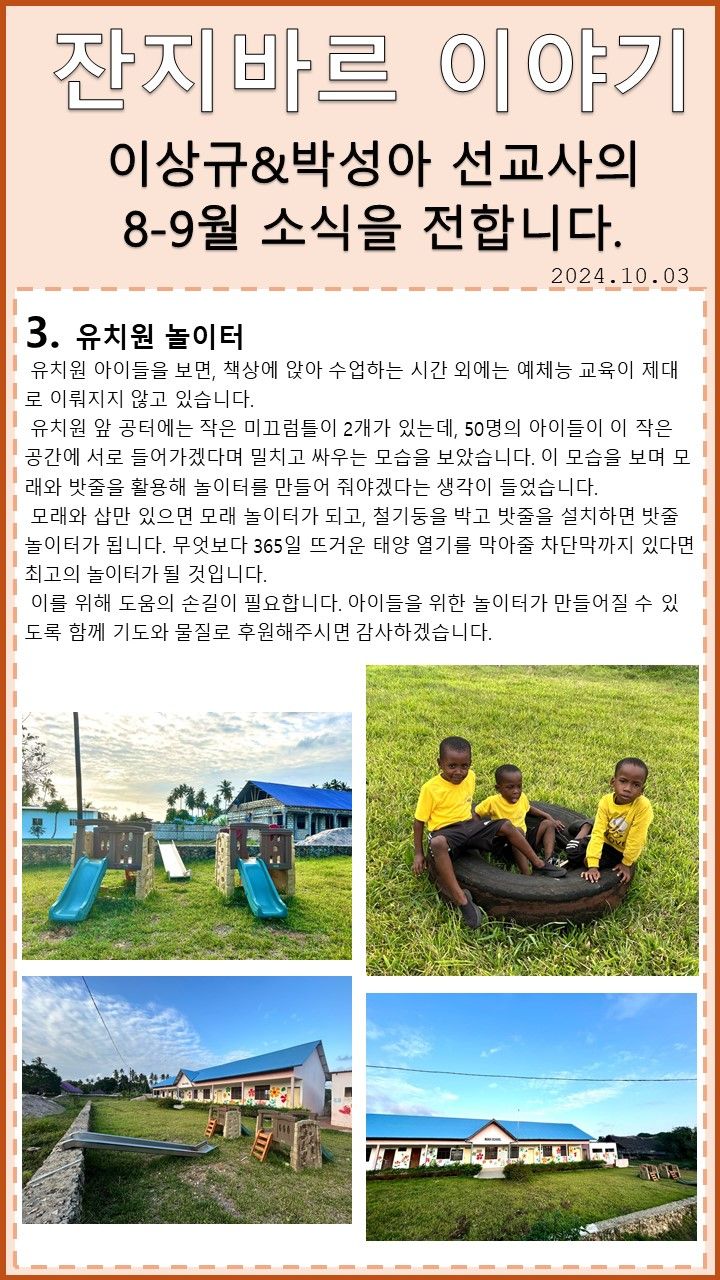 잔지바르 이야기

이상규&박성아 선교사의
8-9월 소식을 전합니다.

2024.10.03

3. 유치원 놀이터

유치원 아이들을 보면, 책상에 앉아 수업하는 시간 외에는 예체능 교육이 제대로 이뤄지지 않고 있습니다.

유치원 앞 공터에는 작은 미끄럼틀이 2개가 있는데, 50명의 아이들이 이 작은 공간에 서로 들어가겠다며 밀치고 싸우는 모습을 보았습니다. 이 모습을 보며 모래와 밧줄을 활용해 놀이터를 만들어 줘야겠다는 생각이 들었습니다.

모래와 삽만 있으면 모래 놀이터가 되고, 철기둥을 박고 밧줄을 설치하면 밧줄 놀이터가 됩니다. 무엇보다 365일 뜨거운 태양 열기를 막아줄 차단막까지 있다면 최고의 놀이터가 될 것입니다.

이를 위해 도움의 손길이 필요합니다. 아이들을 위한 놀이터가 만들어질 수 있도록 함께 기도와 물질로 후원해주시면 감사하겠습니다.